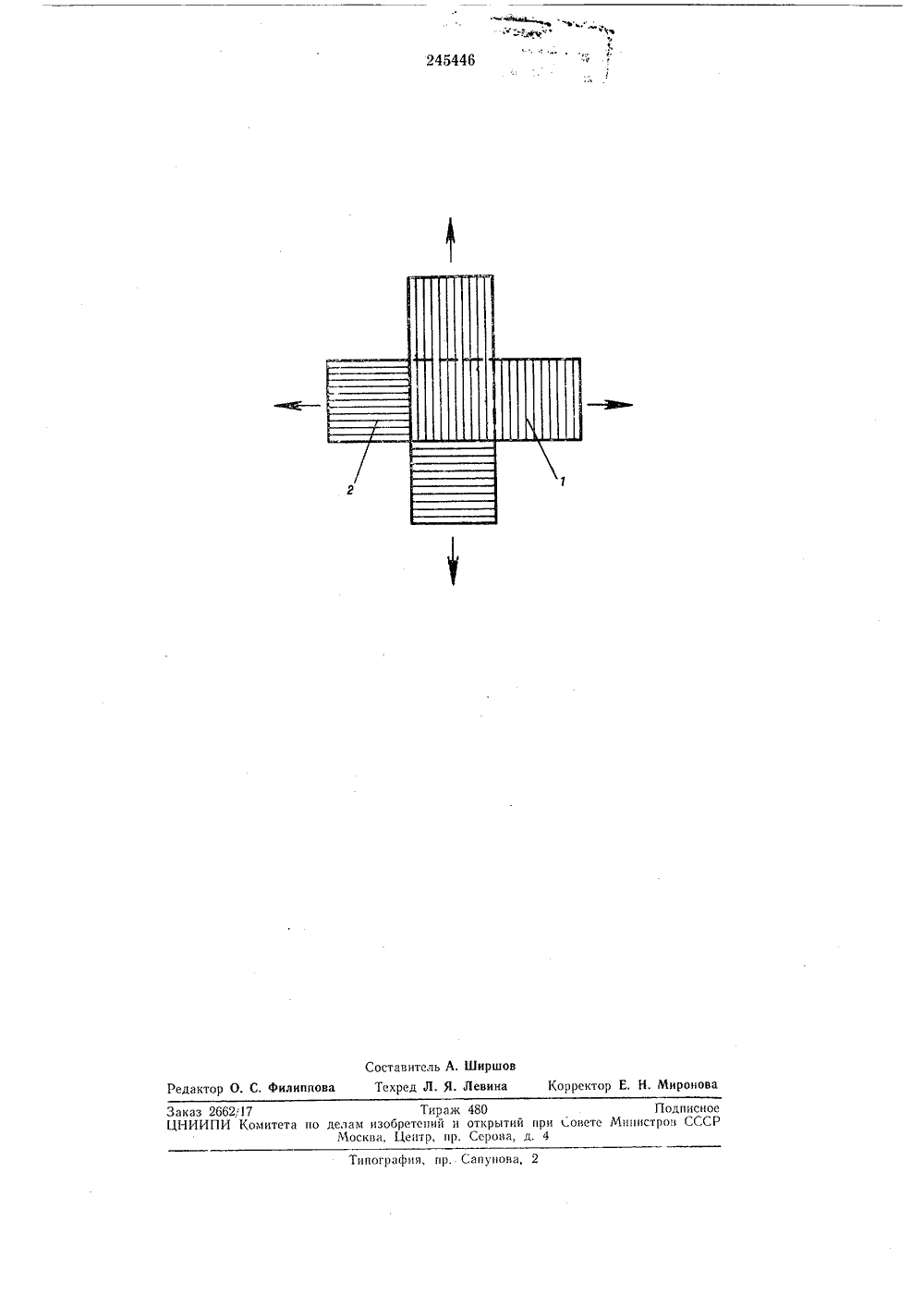 245446

2

1

Составитель А. Ширшов

Редактор О. С. Филиппова Техред Л. Я. Левина Корректор Е. Н. Миронова

Заказ 2662/17 Тираж 480 Подписное
ЦНИИПИ Комитета по делам изобретений и открытий при Совете Министров СССР
Москва, Центр, пр. Серова, д. 4

Типография, пр. Сапунова, 2